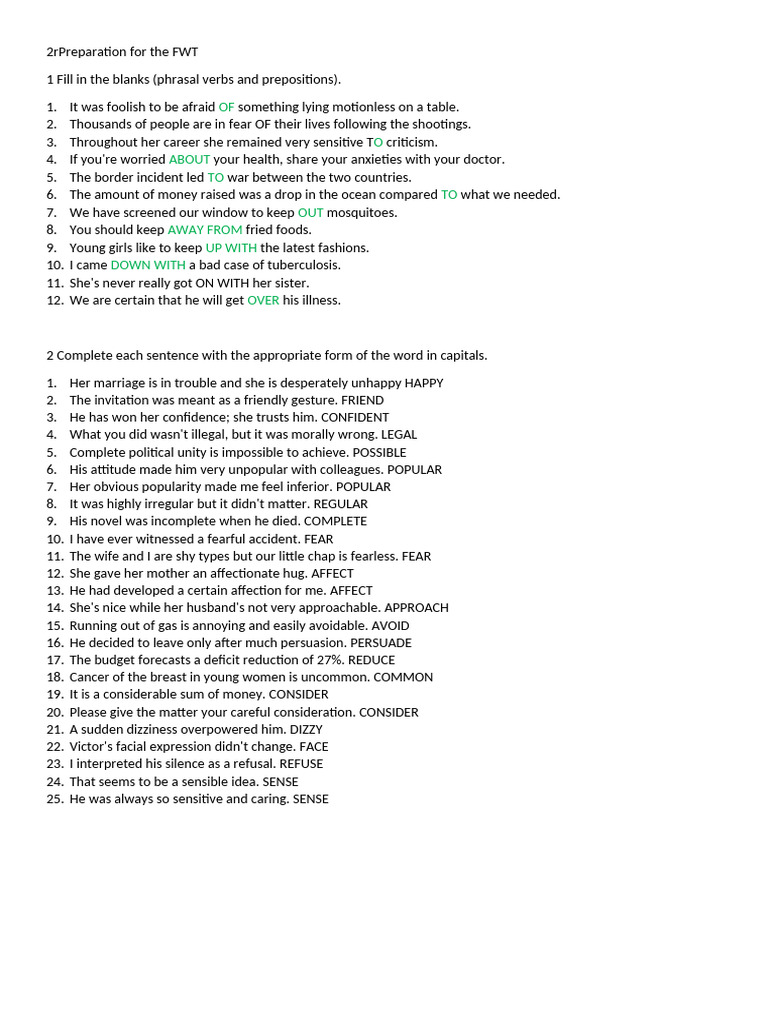 2rPreparation for the FWT

1 Fill in the blanks (phrasal verbs and prepositions).

1. It was foolish to be afraid OF something lying motionless on a table.
2. Thousands of people are in fear OF their lives following the shootings.
3. Throughout her career she remained very sensitive TO criticism.
4. If you're worried ABOUT your health, share your anxieties with your doctor.
5. The border incident led TO war between the two countries.
6. The amount of money raised was a drop in the ocean compared TO what we needed.
7. We have screened our window to keep OUT mosquitoes.
8. You should keep AWAY FROM fried foods.
9. Young girls like to keep UP WITH the latest fashions.
10. I came DOWN WITH a bad case of tuberculosis.
11. She's never really got ON WITH her sister.
12. We are certain that he will get OVER his illness.

2 Complete each sentence with the appropriate form of the word in capitals.

1. Her marriage is in trouble and she is desperately unhappy HAPPY
2. The invitation was meant as a friendly gesture. FRIEND
3. He has won her confidence; she trusts him. CONFIDENT
4. What you did wasn't illegal, but it was morally wrong. LEGAL
5. Complete political unity is impossible to achieve. POSSIBLE
6. His attitude made him very unpopular with colleagues. POPULAR
7. Her obvious popularity made me feel inferior. POPULAR
8. It was highly irregular but it didn't matter. REGULAR
9. His novel was incomplete when he died. COMPLETE
10. I have ever witnessed a fearful accident. FEAR
11. The wife and I are shy types but our little chap is fearless. FEAR
12. She gave her mother an affectionate hug. AFFECT
13. He had developed a certain affection for me. AFFECT
14. She's nice while her husband's not very approachable. APPROACH
15. Running out of gas is annoying and easily avoidable. AVOID
16. He decided to leave only after much persuasion. PERSUADE
17. The budget forecasts a deficit reduction of 27%. REDUCE
18. Cancer of the breast in young women is uncommon. COMMON
19. It is a considerable sum of money. CONSIDER
20. Please give the matter your careful consideration. CONSIDER
21. A sudden dizziness overpowered him. DIZZY
22. Victor's facial expression didn't change. FACE
23. I interpreted his silence as a refusal. REFUSE
24. That seems to be a sensible idea. SENSE
25. He was always so sensitive and caring. SENSE